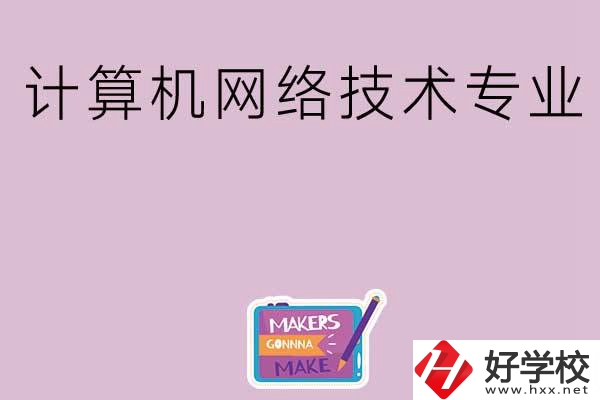 计算机网络技术专业

MAKERS
GONNNA
MAKE

好学校
www.hxx.net